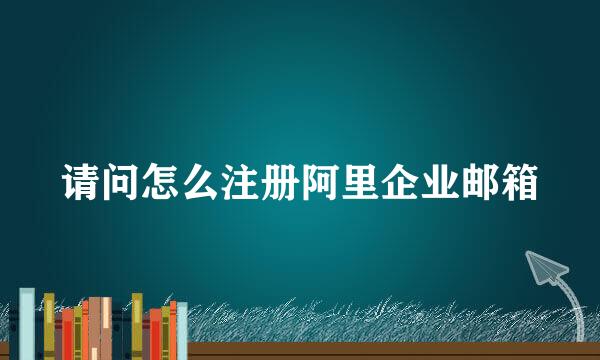 请问怎么注册阿里企业邮箱